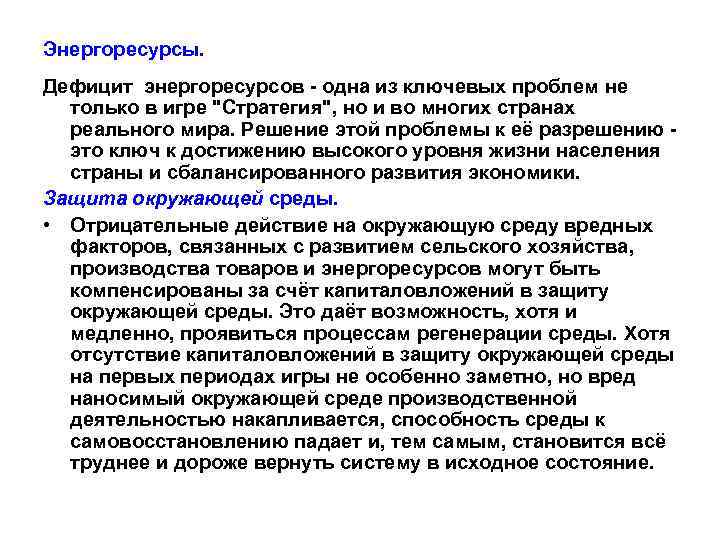 Энергоресурсы.

Дефицит энергоресурсов - одна из ключевых проблем не только в игре "Стратегия", но и во многих странах реального мира. Решение этой проблемы к её разрешению - это ключ к достижению высокого уровня жизни населения страны и сбалансированного развития экономики.

Защита окружающей среды.

• Отрицательные действие на окружающую среду вредных факторов, связанных с развитием сельского хозяйства, производства товаров и энергоресурсов могут быть компенсированы за счёт капиталовложений в защиту окружающей среды. Это даёт возможность, хотя и медленно, проявиться процессам регенерации среды. Хотя отсутствие капиталовложений в защиту окружающей среды на первых периодах игры не особенно заметно, но вред наносимый окружающей среде производственной деятельностью накапливается, способность среды к самовосстановлению падает и, тем самым, становится всё труднее и дороже вернуть систему в исходное состояние.